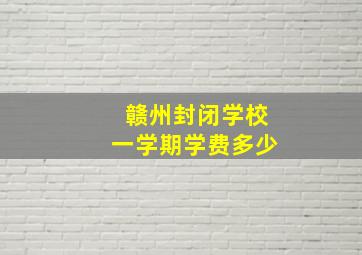 赣州封闭学校
一学期学费多少